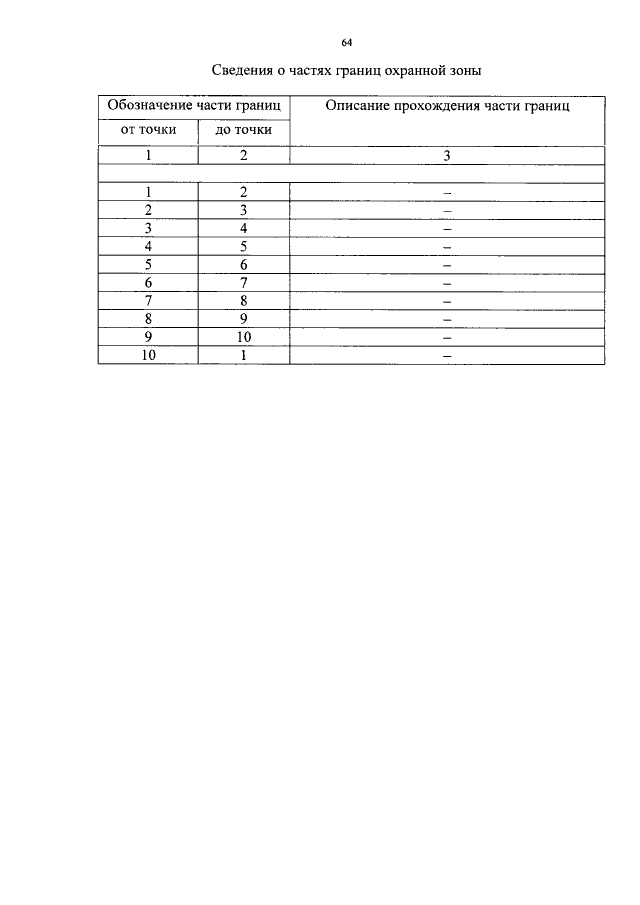 64

Сведения о частях границ охранной зоны

| Обозначение части границ | | Описание прохождения части границ |
|---|---|---|
| от точки | до точки | |
| 1 | 2 | 3 |
| | | |
| 1 | 2 | – |
| 2 | 3 | – |
| 3 | 4 | – |
| 4 | 5 | – |
| 5 | 6 | – |
| 6 | 7 | – |
| 7 | 8 | – |
| 8 | 9 | – |
| 9 | 10 | – |
| 10 | 1 | – |